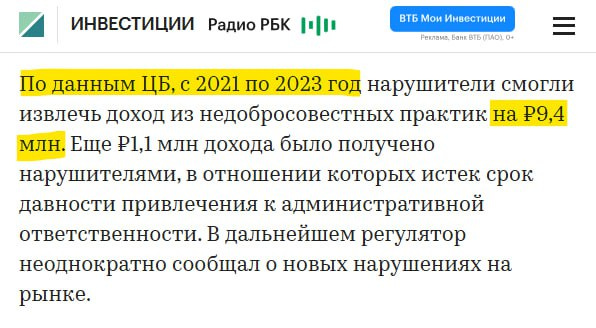 ИНВЕСТИЦИИ Радио РБК

ВТБ Мои Инвестиции
Реклама, Банк ВТБ (ПАО), 0+

По данным ЦБ, с 2021 по 2023 год нарушители смогли извлечь доход из недобросовестных практик на ₽9,4 млн. Еще ₽1,1 млн дохода было получено нарушителями, в отношении которых истек срок давности привлечения к административной ответственности. В дальнейшем регулятор неоднократно сообщал о новых нарушениях на рынке.